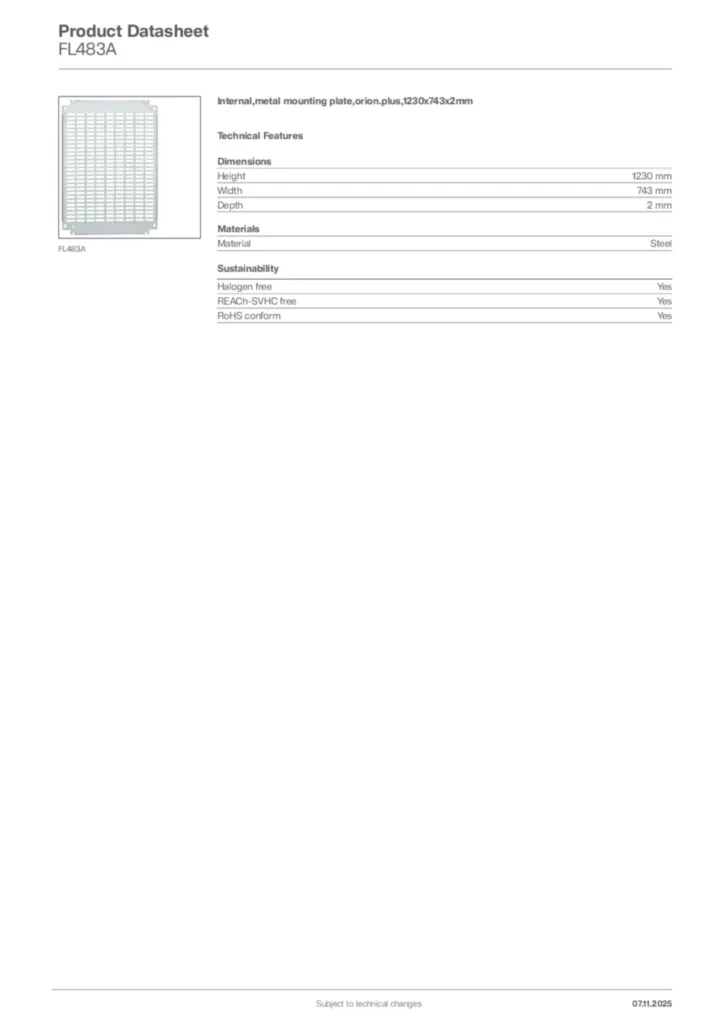 Product Datasheet
FL483A

FL483A

Internal,metal mounting plate,orion.plus,1230x743x2mm

Technical Features

Dimensions

| Height | 1230 mm |
|---|---|
| Width | 743 mm |
| Depth | 2 mm |

Materials

| Material | Steel |
|---|---|

Sustainability

| Halogen free | Yes |
|---|---|
| REACh-SVHC free | Yes |
| RoHS conform | Yes |

Subject to technical changes

07.11.2025